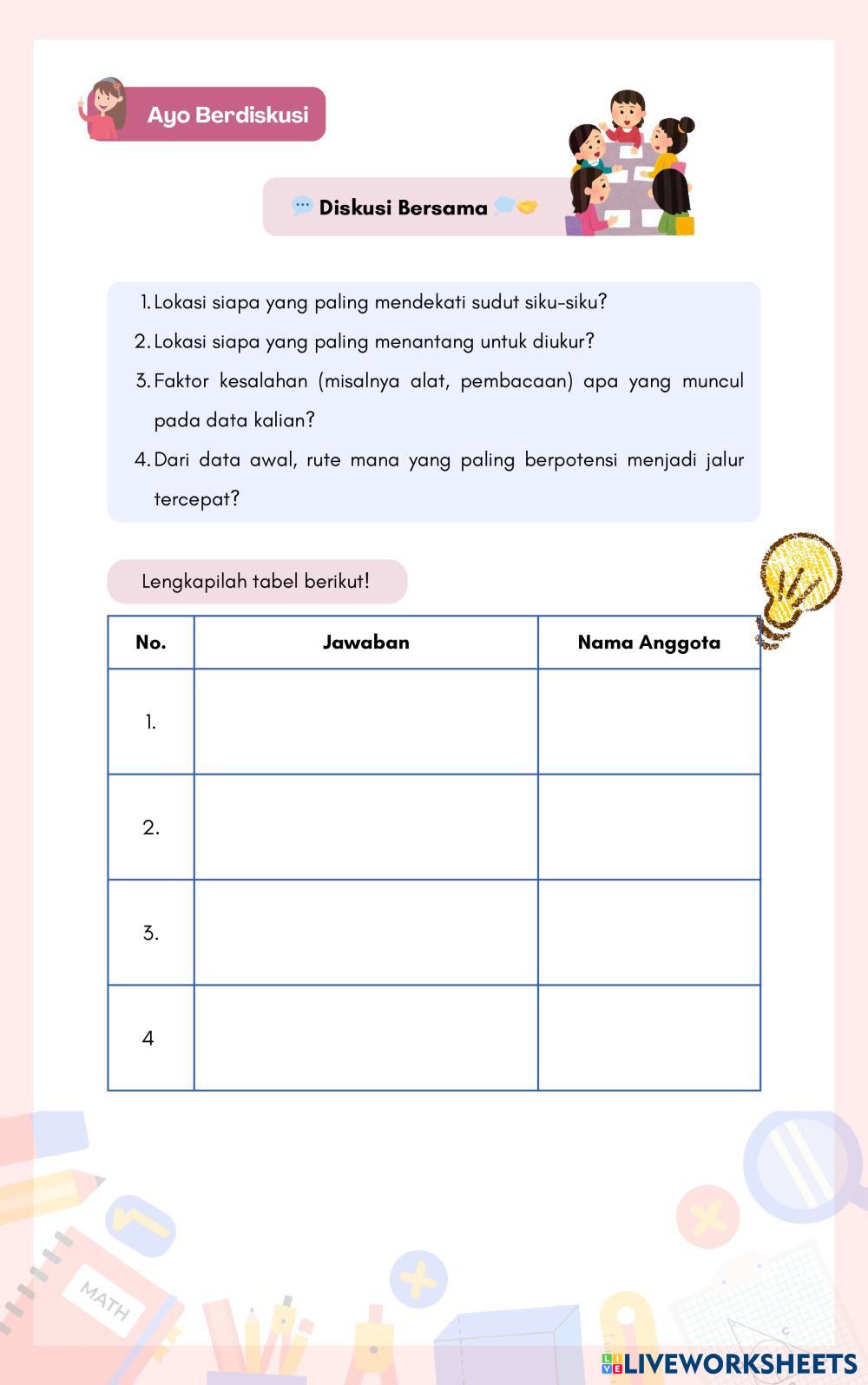 Ayo Berdiskusi

Diskusi Bersama

1. Lokasi siapa yang paling mendekati sudut siku-siku?
2. Lokasi siapa yang paling menantang untuk diukur?
3. Faktor kesalahan (misalnya alat, pembacaan) apa yang muncul pada data kalian?
4. Dari data awal, rute mana yang paling berpotensi menjadi jalur tercepat?

Lengkapilah tabel berikut!

| No. | Jawaban | Nama Anggota |
|---|---|---|
| 1. | | |
| 2. | | |
| 3. | | |
| 4 | | |

MATH

LIVEWORKSHEETS